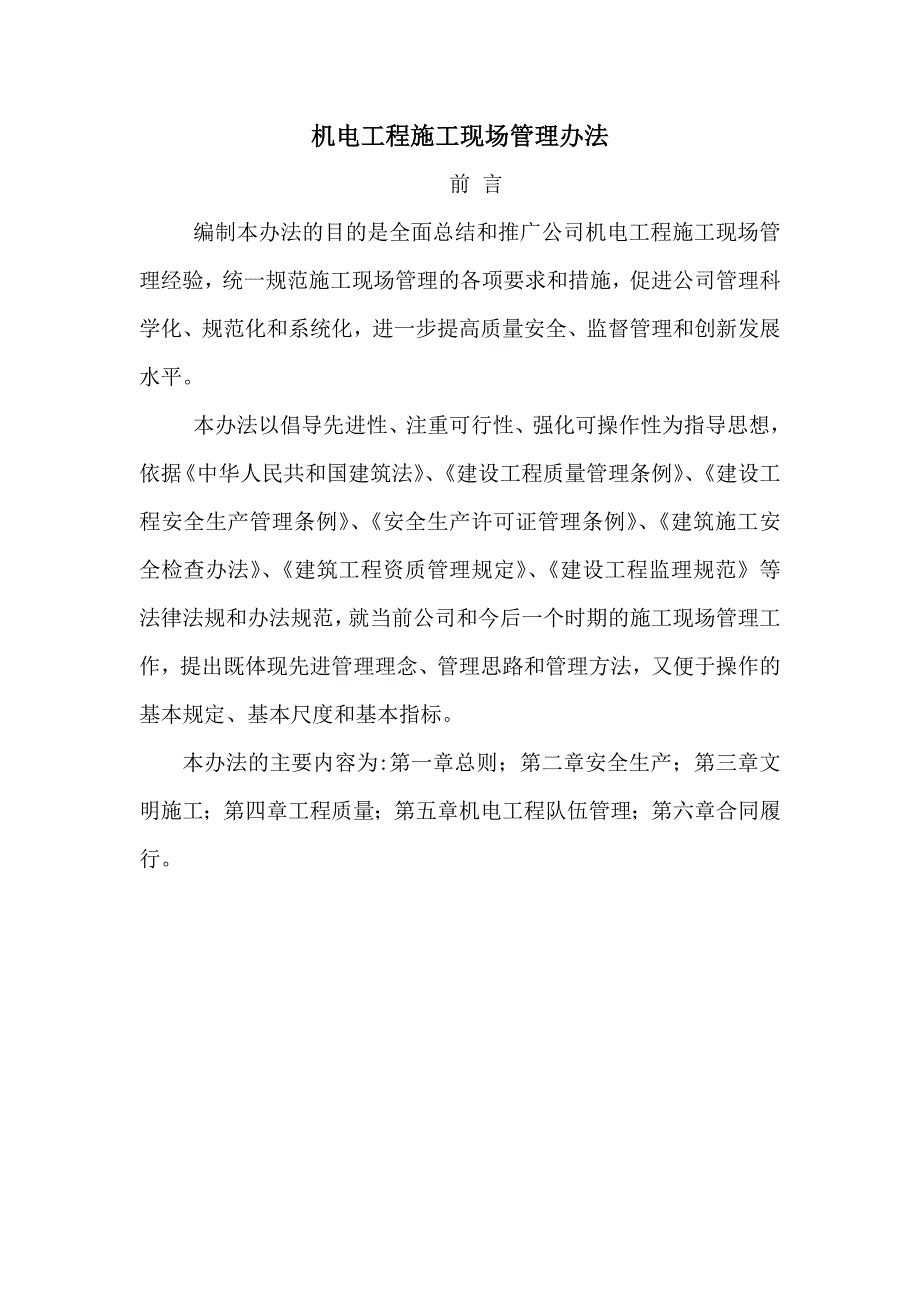 机电工程施工现场管理办法

前 言

编制本办法的目的是全面总结和推广公司机电工程施工现场管理经验，统一规范施工现场管理的各项要求和措施，促进公司管理科学化、规范化和系统化，进一步提高质量安全、监督管理和创新发展水平。

本办法以倡导先进性、注重可行性、强化可操作性为指导思想，依据《中华人民共和国建筑法》、《建设工程质量管理条例》、《建设工程安全生产管理条例》、《安全生产许可证管理条例》、《建筑施工安全检查办法》、《建筑工程资质管理规定》、《建设工程监理规范》等法律法规和办法规范，就当前公司和今后一个时期的施工现场管理工作，提出既体现先进管理理念、管理思路和管理方法，又便于操作的基本规定、基本尺度和基本指标。

本办法的主要内容为:第一章总则；第二章安全生产；第三章文明施工；第四章工程质量；第五章机电工程队伍管理；第六章合同履行。